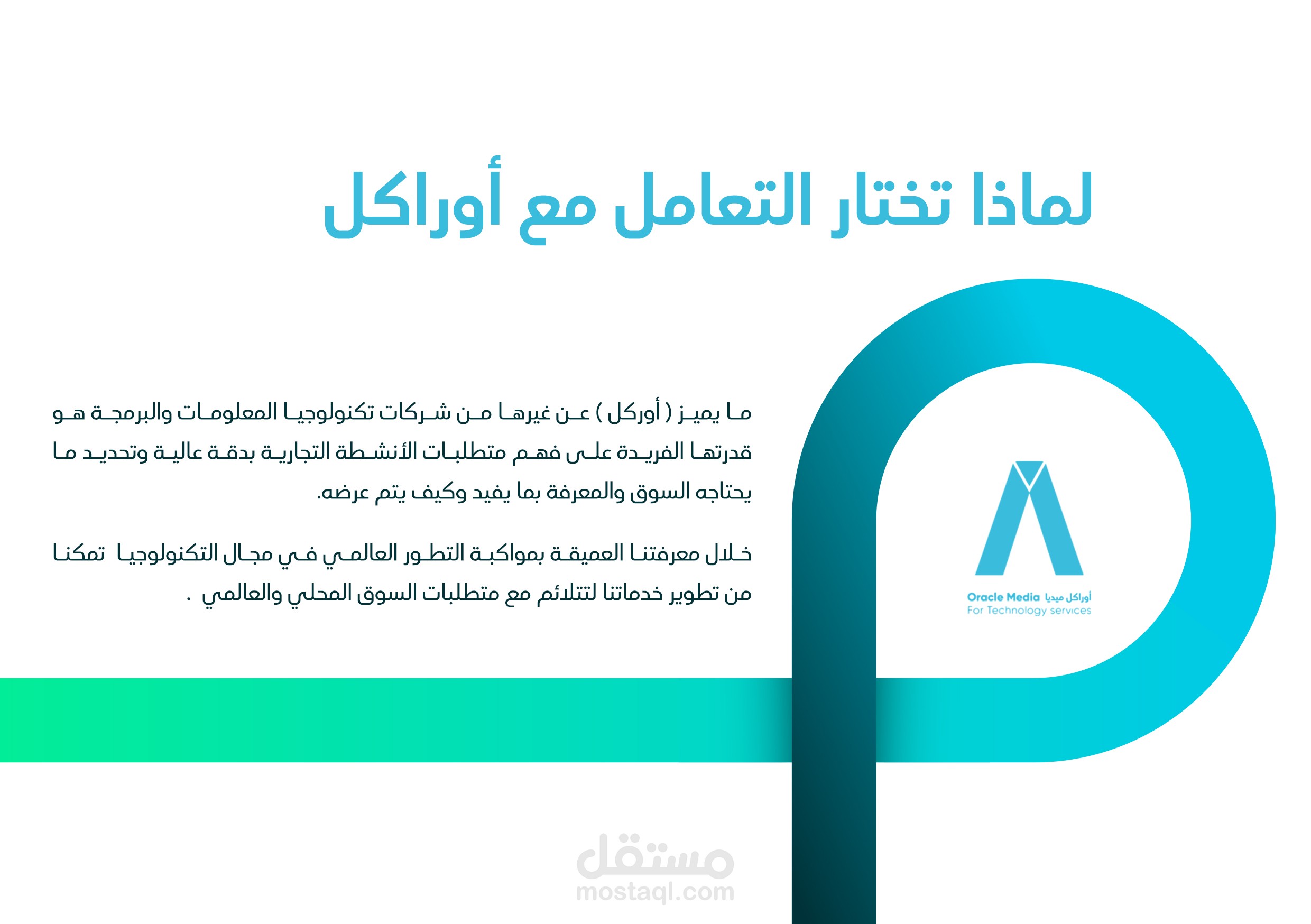 لماذا تختار التعامل مع أوراكل

ما يميز ( أوركل ) عن غيرها من شركات تكنولوجيا المعلومات والبرمجة هو قدرتها الفريدة على فهم متطلبات الأنشطة التجارية بدقة عالية وتحديد ما يحتاجه السوق والمعرفة بما يفيد وكيف يتم عرضه.

خلال معرفتنا العميقة بمواكبة التطور العالمي في مجال التكنولوجيا تمكنا من تطوير خدماتنا لتتلائم مع متطلبات السوق المحلي والعالمي .

Oracle Media أوراكل ميديا
For Technology services

مستقل
mostaql.com